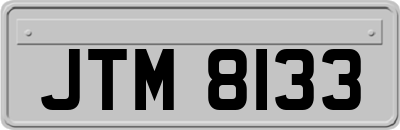 JTM 8133